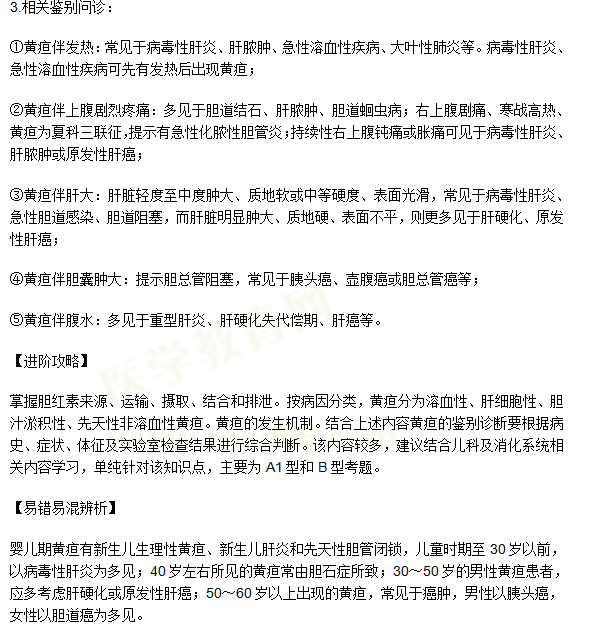 3.相关鉴别问诊：

①黄疸伴发热：常见于病毒性肝炎、肝脓肿、急性溶血性疾病、大叶性肺炎等。病毒性肝炎、急性溶血性疾病可先有发热后出现黄疸；

②黄疸伴上腹剧烈疼痛：多见于胆道结石、肝脓肿、胆道蛔虫病；右上腹剧痛、寒战高热、黄疸为夏科三联征，提示有急性化脓性胆管炎；持续性右上腹钝痛或胀痛可见于病毒性肝炎、肝脓肿或原发性肝癌；

③黄疸伴肝大：肝脏轻度至中度肿大、质地软或中等硬度、表面光滑，常见于病毒性肝炎、急性胆道感染、胆道阻塞，而肝脏明显肿大、质地硬、表面不平，则更多见于肝硬化、原发性肝癌；

④黄疸伴胆囊肿大：提示胆总管阻塞，常见于胰头癌、壶腹癌或胆总管癌等；

⑤黄疸伴腹水：多见于重型肝炎、肝硬化失代偿期、肝癌等。

【进阶攻略】

掌握胆红素来源、运输、摄取、结合和排泄。按病因分类，黄疸分为溶血性、肝细胞性、胆汁淤积性、先天性非溶血性黄疸。黄疸的发生机制。结合上述内容黄疸的鉴别诊断要根据病史、症状、体征及实验室检查结果进行综合判断。该内容较多，建议结合儿科及消化系统相关内容学习，单纯针对该知识点，主要为 A1 型和 B 型考题。

【易错易混辨析】

婴儿期黄疸有新生儿生理性黄疸、新生儿肝炎和先天性胆管闭锁，儿童时期至 30 岁以前，以病毒性肝炎为多见；40 岁左右所见的黄疸常由胆石症所致；30～50 岁的男性黄疸患者，应多考虑肝硬化或原发性肝癌；50～60 岁以上出现的黄疸，常见于癌肿，男性以胰头癌，女性以胆道癌为多见。

医学教育网